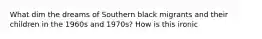 What dim the dreams of Southern black migrants and their children in the 1960s and 1970s? How is this ironic